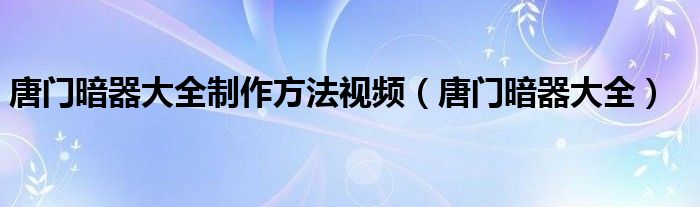 唐门暗器大全制作方法视频（唐门暗器大全）